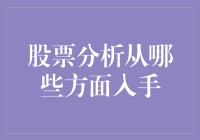 股票分析从哪些方面入手